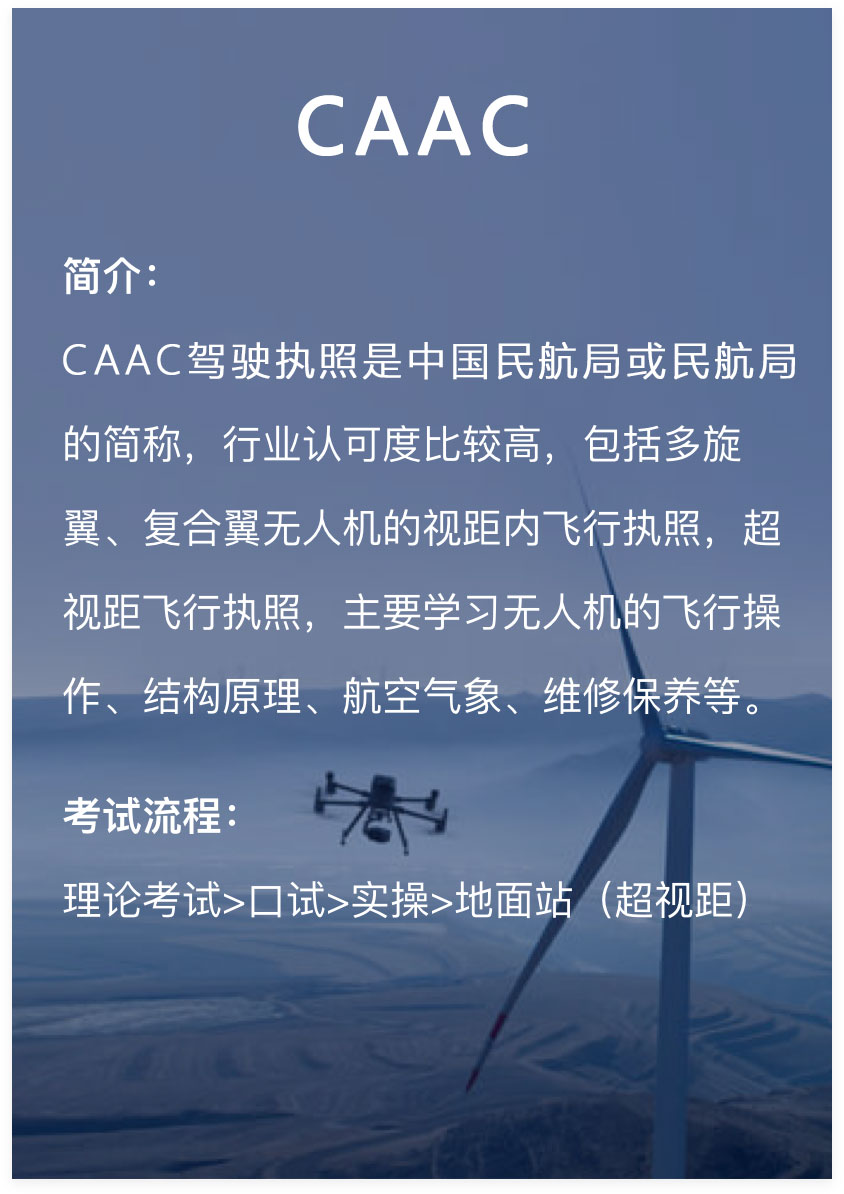 CAAC

简介：

CAAC驾驶执照是中国民航局或民航局的简称，行业认可度比较高，包括多旋翼、复合翼无人机的视距内飞行执照，超视距飞行执照，主要学习无人机的飞行操作、结构原理、航空气象、维修保养等。

考试流程：

理论考试>口试>实操>地面站（超视距）